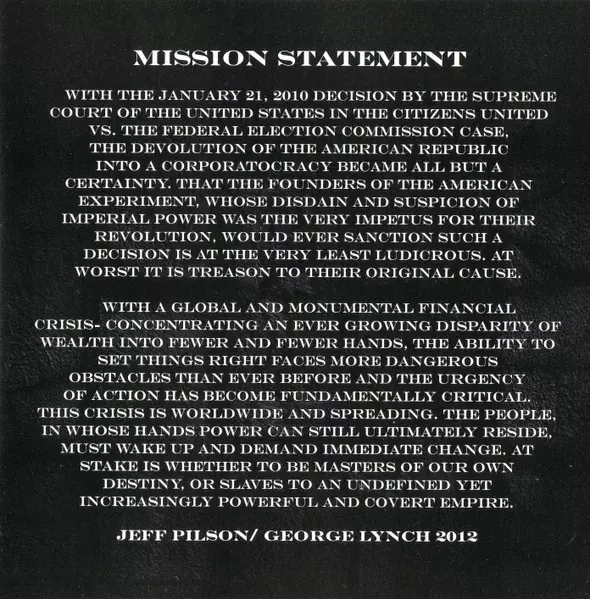 MISSION STATEMENT

WITH THE JANUARY 21, 2010 DECISION BY THE SUPREME COURT OF THE UNITED STATES IN THE CITIZENS UNITED VS. THE FEDERAL ELECTION COMMISSION CASE, THE DEVOLUTION OF THE AMERICAN REPUBLIC INTO A CORPORATOCRACY BECAME ALL BUT A CERTAINTY. THAT THE FOUNDERS OF THE AMERICAN EXPERIMENT, WHOSE DISDAIN AND SUSPICION OF IMPERIAL POWER WAS THE VERY IMPETUS FOR THEIR REVOLUTION, WOULD EVER SANCTION SUCH A DECISION IS AT THE VERY LEAST LUDICROUS. AT WORST IT IS TREASON TO THEIR ORIGINAL CAUSE.

WITH A GLOBAL AND MONUMENTAL FINANCIAL CRISIS- CONCENTRATING AN EVER GROWING DISPARITY OF WEALTH INTO FEWER AND FEWER HANDS, THE ABILITY TO SET THINGS RIGHT FACES MORE DANGEROUS OBSTACLES THAN EVER BEFORE AND THE URGENCY OF ACTION HAS BECOME FUNDAMENTALLY CRITICAL. THIS CRISIS IS WORLDWIDE AND SPREADING. THE PEOPLE, IN WHOSE HANDS POWER CAN STILL ULTIMATELY RESIDE, MUST WAKE UP AND DEMAND IMMEDIATE CHANGE. AT STAKE IS WHETHER TO BE MASTERS OF OUR OWN DESTINY, OR SLAVES TO AN UNDEFINED YET INCREASINGLY POWERFUL AND COVERT EMPIRE.

JEFF PILSON/ GEORGE LYNCH 2012